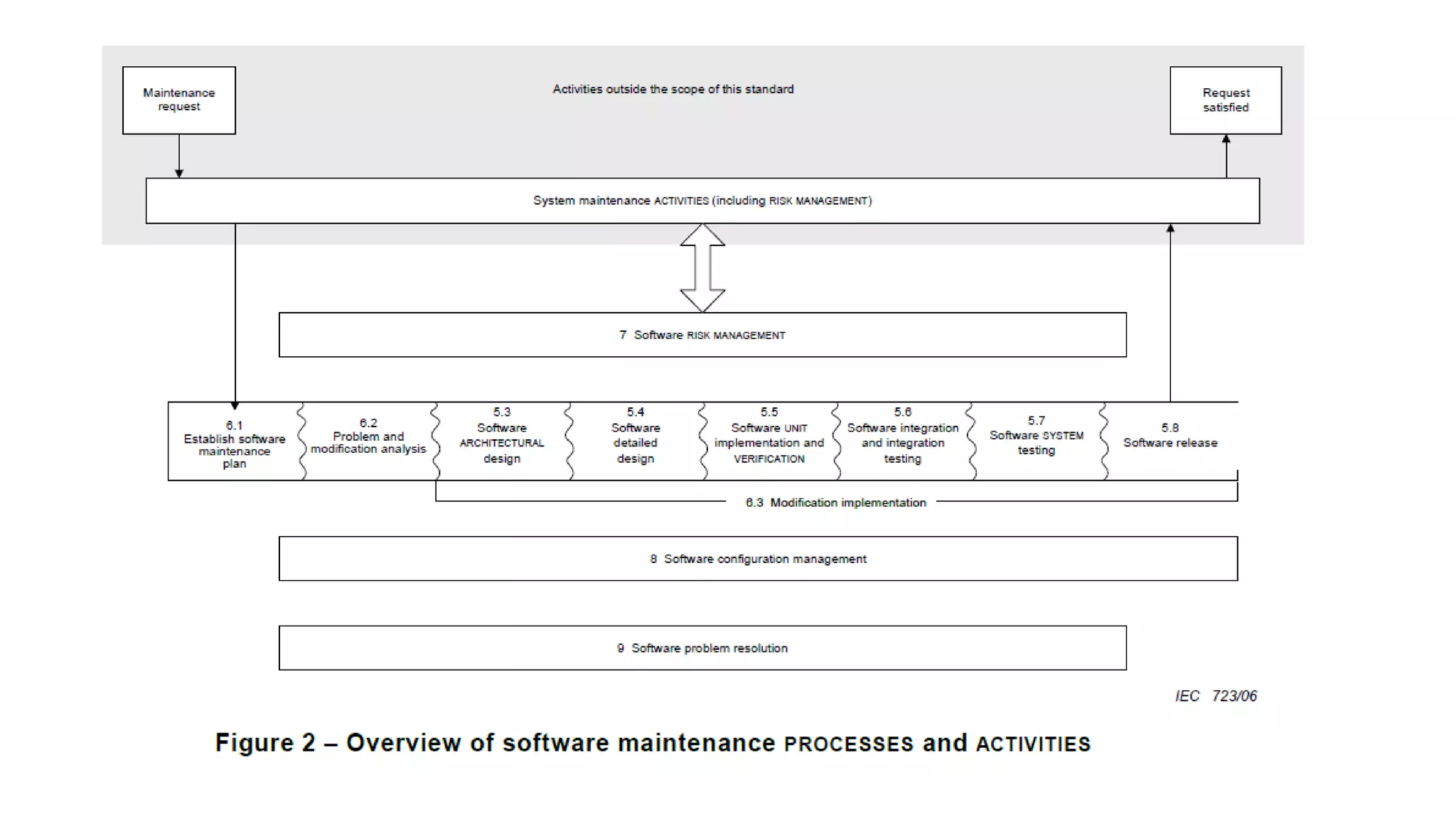 Maintenance request

Activities outside the scope of this standard

Request satisfied

System maintenance ACTIVITIES (including RISK MANAGEMENT)

7 Software RISK MANAGEMENT

6.1 Establish software maintenance plan

6.2 Problem and modification analysis

5.3 Software ARCHITECTURAL design

5.4 Software detailed design

5.5 Software UNIT implementation and VERIFICATION

5.6 Software integration and integration testing

5.7 Software SYSTEM testing

5.8 Software release

6.3 Modification implementation

8 Software configuration management

9 Software problem resolution

IEC 723/06

Figure 2 – Overview of software maintenance PROCESSES and ACTIVITIES